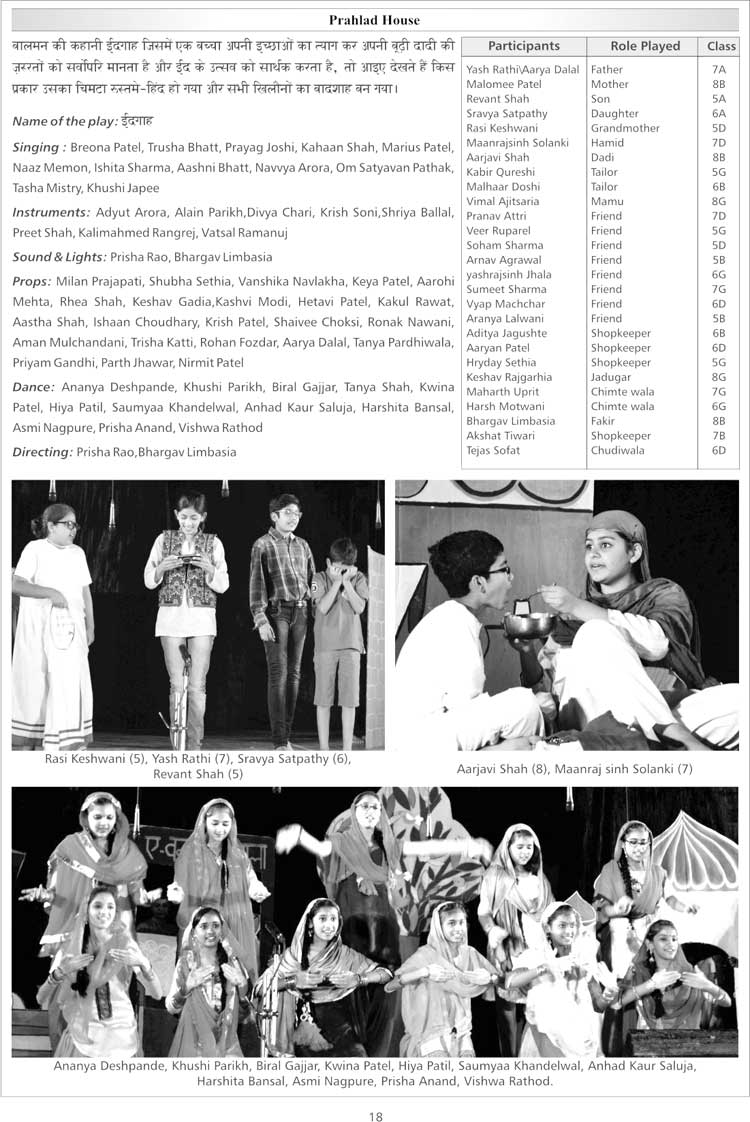 Prahlad House

बालमन की कहानी ईदगाह जिसमें एक बच्चा अपनी इच्छाओं का त्याग कर अपनी बूढ़ी दादी की ज़रूरतों को सर्वोपरि मानता है और ईद के उत्सव को सार्थक करता है, तो आइए देखते हैं किस प्रकार उसका चिमटा रुस्तमे-हिंद हो गया और सभी खिलौनों का बादशाह बन गया।

Name of the play: ईदगाह

Singing : Breona Patel, Trusha Bhatt, Prayag Joshi, Kahaan Shah, Marius Patel, Naaz Memon, Ishita Sharma, Aashni Bhatt, Navvya Arora, Om Satyavan Pathak, Tasha Mistry, Khushi Japee

Instruments: Adyut Arora, Alain Parikh,Divya Chari, Krish Soni,Shriya Ballal, Preet Shah, Kalimahmed Rangrej, Vatsal Ramanuj

Sound & Lights: Prisha Rao, Bhargav Limbasia

Props: Milan Prajapati, Shubha Sethia, Vanshika Navlakha, Keya Patel, Aarohi Mehta, Rhea Shah, Keshav Gadia,Kashvi Modi, Hetavi Patel, Kakul Rawat, Aastha Shah, Ishaan Choudhary, Krish Patel, Shaivee Choksi, Ronak Nawani, Aman Mulchandani, Trisha Katti, Rohan Fozdar, Aarya Dalal, Tanya Pardhiwala, Priyam Gandhi, Parth Jhawar, Nirmit Patel

Dance: Ananya Deshpande, Khushi Parikh, Biral Gajjar, Tanya Shah, Kwina Patel, Hiya Patil, Saumyaa Khandelwal, Anhad Kaur Saluja, Harshita Bansal, Asmi Nagpure, Prisha Anand, Vishwa Rathod

Directing: Prisha Rao,Bhargav Limbasia

| Participants | Role Played | Class |
|---|---|---|
| Yash Rathi\Aarya Dalal | Father | 7A |
| Malomee Patel | Mother | 8B |
| Revant Shah | Son | 5A |
| Sravya Satpathy | Daughter | 6A |
| Rasi Keshwani | Grandmother | 5D |
| Maanrajsinh Solanki | Hamid | 7D |
| Aarjavi Shah | Dadi | 8B |
| Kabir Qureshi | Tailor | 5G |
| Malhaar Doshi | Tailor | 6B |
| Vimal Ajitsaria | Mamu | 8G |
| Pranav Attri | Friend | 7D |
| Veer Ruparel | Friend | 5G |
| Soham Sharma | Friend | 5D |
| Arnav Agrawal | Friend | 5B |
| yashrajsinh Jhala | Friend | 6G |
| Sumeet Sharma | Friend | 7G |
| Vyap Machchar | Friend | 6D |
| Aranya Lalwani | Friend | 5B |
| Aditya Jagushte | Shopkeeper | 6B |
| Aaryan Patel | Shopkeeper | 6D |
| Hryday Sethia | Shopkeeper | 5G |
| Keshav Rajgarhia | Jadugar | 8G |
| Maharth Uprit | Chimte wala | 7G |
| Harsh Motwani | Chimte wala | 6G |
| Bhargav Limbasia | Fakir | 8B |
| Akshat Tiwari | Shopkeeper | 7B |
| Tejas Sofat | Chudiwala | 6D |

Rasi Keshwani (5), Yash Rathi (7), Sravya Satpathy (6), Revant Shah (5)

Aarjavi Shah (8), Maanraj sinh Solanki (7)

Ananya Deshpande, Khushi Parikh, Biral Gajjar, Kwina Patel, Hiya Patil, Saumyaa Khandelwal, Anhad Kaur Saluja, Harshita Bansal, Asmi Nagpure, Prisha Anand, Vishwa Rathod.

18